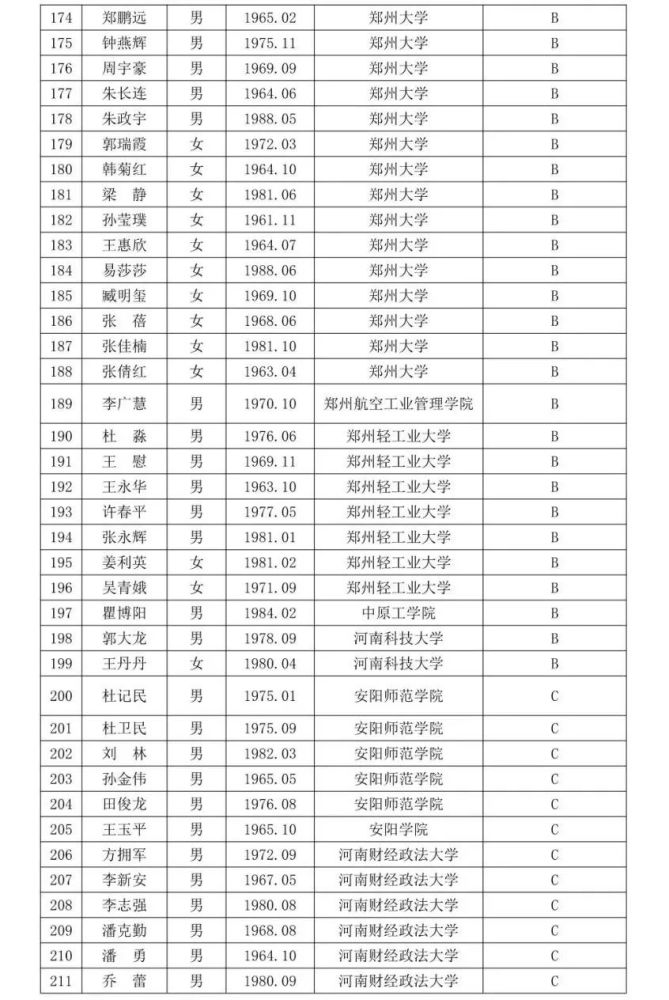 | 174 | 郑鹏远 | 男 | 1965.02 | 郑州大学 | B |
|---|---|---|---|---|---|
| 175 | 钟燕辉 | 男 | 1975.11 | 郑州大学 | B |
| 176 | 周宇豪 | 男 | 1969.09 | 郑州大学 | B |
| 177 | 朱长连 | 男 | 1964.06 | 郑州大学 | B |
| 178 | 朱政宇 | 男 | 1988.05 | 郑州大学 | B |
| 179 | 郭瑞霞 | 女 | 1972.03 | 郑州大学 | B |
| 180 | 韩菊红 | 女 | 1964.10 | 郑州大学 | B |
| 181 | 梁　静 | 女 | 1981.06 | 郑州大学 | B |
| 182 | 孙莹璞 | 女 | 1961.11 | 郑州大学 | B |
| 183 | 王惠欣 | 女 | 1964.07 | 郑州大学 | B |
| 184 | 易莎莎 | 女 | 1988.06 | 郑州大学 | B |
| 185 | 臧明玺 | 女 | 1969.10 | 郑州大学 | B |
| 186 | 张　蓓 | 女 | 1968.06 | 郑州大学 | B |
| 187 | 张佳楠 | 女 | 1981.10 | 郑州大学 | B |
| 188 | 张倩红 | 女 | 1963.04 | 郑州大学 | B |
| 189 | 李广慧 | 男 | 1970.10 | 郑州航空工业管理学院 | B |
| 190 | 杜　淼 | 男 | 1976.06 | 郑州轻工业大学 | B |
| 191 | 王　慰 | 男 | 1969.11 | 郑州轻工业大学 | B |
| 192 | 王永华 | 男 | 1963.10 | 郑州轻工业大学 | B |
| 193 | 许春平 | 男 | 1977.05 | 郑州轻工业大学 | B |
| 194 | 张永辉 | 男 | 1981.01 | 郑州轻工业大学 | B |
| 195 | 姜利英 | 女 | 1981.02 | 郑州轻工业大学 | B |
| 196 | 吴青娥 | 女 | 1971.09 | 郑州轻工业大学 | B |
| 197 | 瞿博阳 | 男 | 1984.02 | 中原工学院 | B |
| 198 | 郭大龙 | 男 | 1978.09 | 河南科技大学 | B |
| 199 | 王丹丹 | 女 | 1980.04 | 河南科技大学 | B |
| 200 | 杜记民 | 男 | 1975.01 | 安阳师范学院 | C |
| 201 | 杜卫民 | 男 | 1975.09 | 安阳师范学院 | C |
| 202 | 刘　林 | 男 | 1982.03 | 安阳师范学院 | C |
| 203 | 孙金伟 | 男 | 1965.05 | 安阳师范学院 | C |
| 204 | 田俊龙 | 男 | 1976.08 | 安阳师范学院 | C |
| 205 | 王玉平 | 男 | 1965.10 | 安阳学院 | C |
| 206 | 方拥军 | 男 | 1972.09 | 河南财经政法大学 | C |
| 207 | 李新安 | 男 | 1967.05 | 河南财经政法大学 | C |
| 208 | 李志强 | 男 | 1980.08 | 河南财经政法大学 | C |
| 209 | 潘克勤 | 男 | 1968.08 | 河南财经政法大学 | C |
| 210 | 潘　勇 | 男 | 1964.10 | 河南财经政法大学 | C |
| 211 | 乔　蕾 | 男 | 1980.09 | 河南财经政法大学 | C |